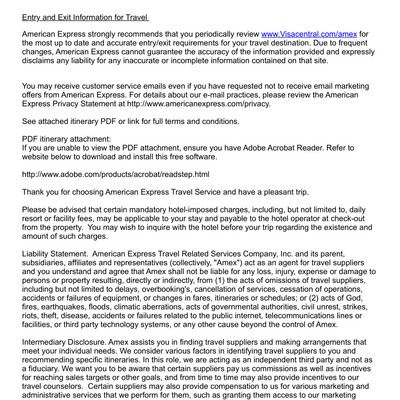 Entry and Exit Information for Travel

American Express strongly recommends that you periodically review www.Visacentral.com/amex for the most up to date and accurate entry/exit requirements for your travel destination. Due to frequent changes, American Express cannot guarantee the accuracy of the information provided and expressly disclaims any liability for any inaccurate or incomplete information contained on that site.

You may receive customer service emails even if you have requested not to receive email marketing offers from American Express. For details about our e-mail practices, please review the American Express Privacy Statement at http://www.americanexpress.com/privacy.

See attached itinerary PDF or link for full terms and conditions.

PDF itinerary attachment:
If you are unable to view the PDF attachment, ensure you have Adobe Acrobat Reader. Refer to website below to download and install this free software.

http://www.adobe.com/products/acrobat/readstep.html

Thank you for choosing American Express Travel Service and have a pleasant trip.

Please be advised that certain mandatory hotel-imposed charges, including, but not limited to, daily resort or facility fees, may be applicable to your stay and payable to the hotel operator at check-out from the property. You may wish to inquire with the hotel before your trip regarding the existence and amount of such charges.

Liability Statement. American Express Travel Related Services Company, Inc. and its parent, subsidiaries, affiliates and representatives (collectively, "Amex") act as an agent for travel suppliers and you understand and agree that Amex shall not be liable for any loss, injury, expense or damage to persons or property resulting, directly or indirectly, from (1) the acts of omissions of travel suppliers, including but not limited to delays, overbooking's, cancellation of services, cessation of operations, accidents or failures of equipment, or changes in fares, itineraries or schedules; or (2) acts of God, fires, earthquakes, floods, climatic aberrations, acts of governmental authorities, civil unrest, strikes, riots, theft, disease, accidents or failures related to the public internet, telecommunications lines or facilities, or third party technology systems, or any other cause beyond the control of Amex.

Intermediary Disclosure. Amex assists you in finding travel suppliers and making arrangements that meet your individual needs. We consider various factors in identifying travel suppliers to you and recommending specific itineraries. In this role, we are acting as an independent third party and not as a fiduciary. We want you to be aware that certain suppliers pay us commissions as well as incentives for reaching sales targets or other goals, and from time to time may also provide incentives to our travel counselors. Certain suppliers may also provide compensation to us for various marketing and administrative services that we perform for them, such as granting them access to our marketing